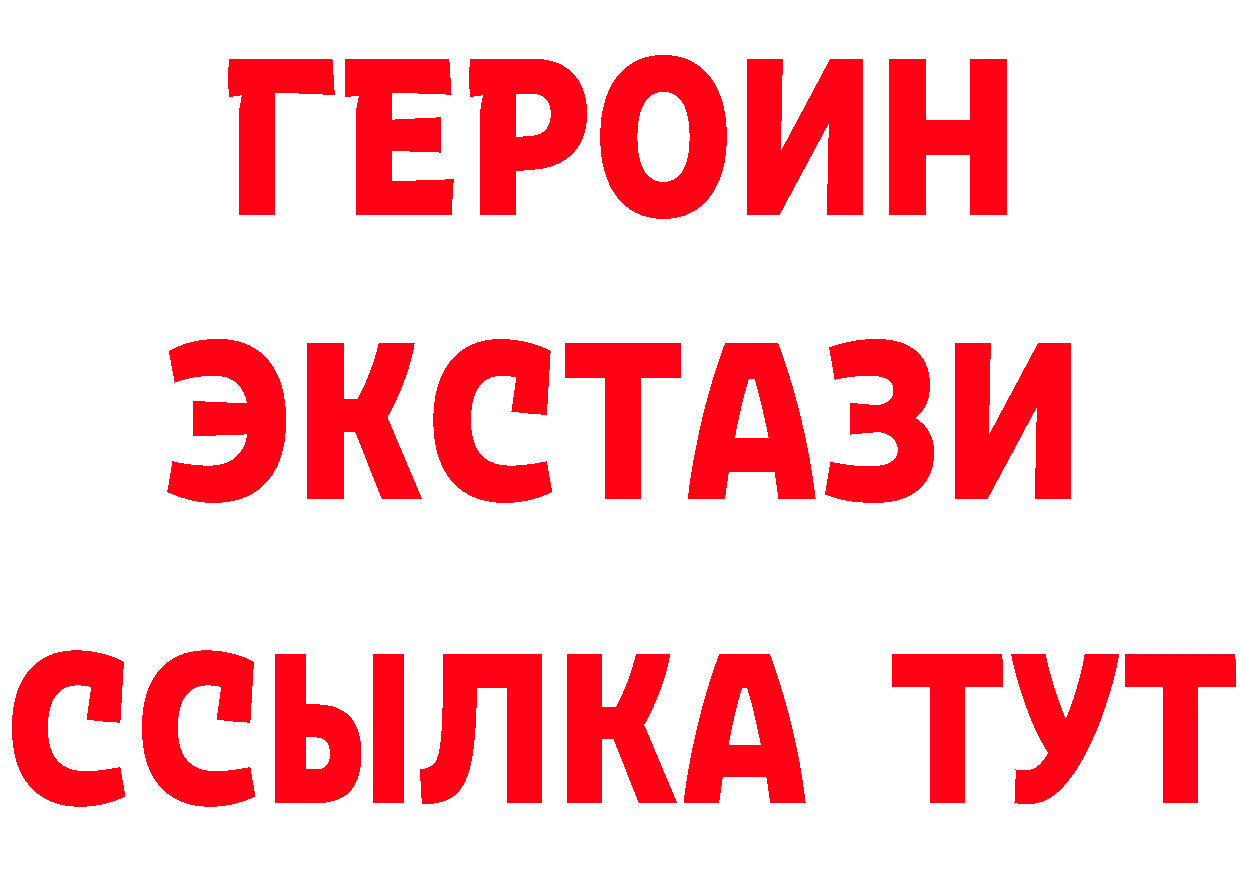 ГЕРОИН
ЭКСТАЗИ
ССЫЛКА ТУТ